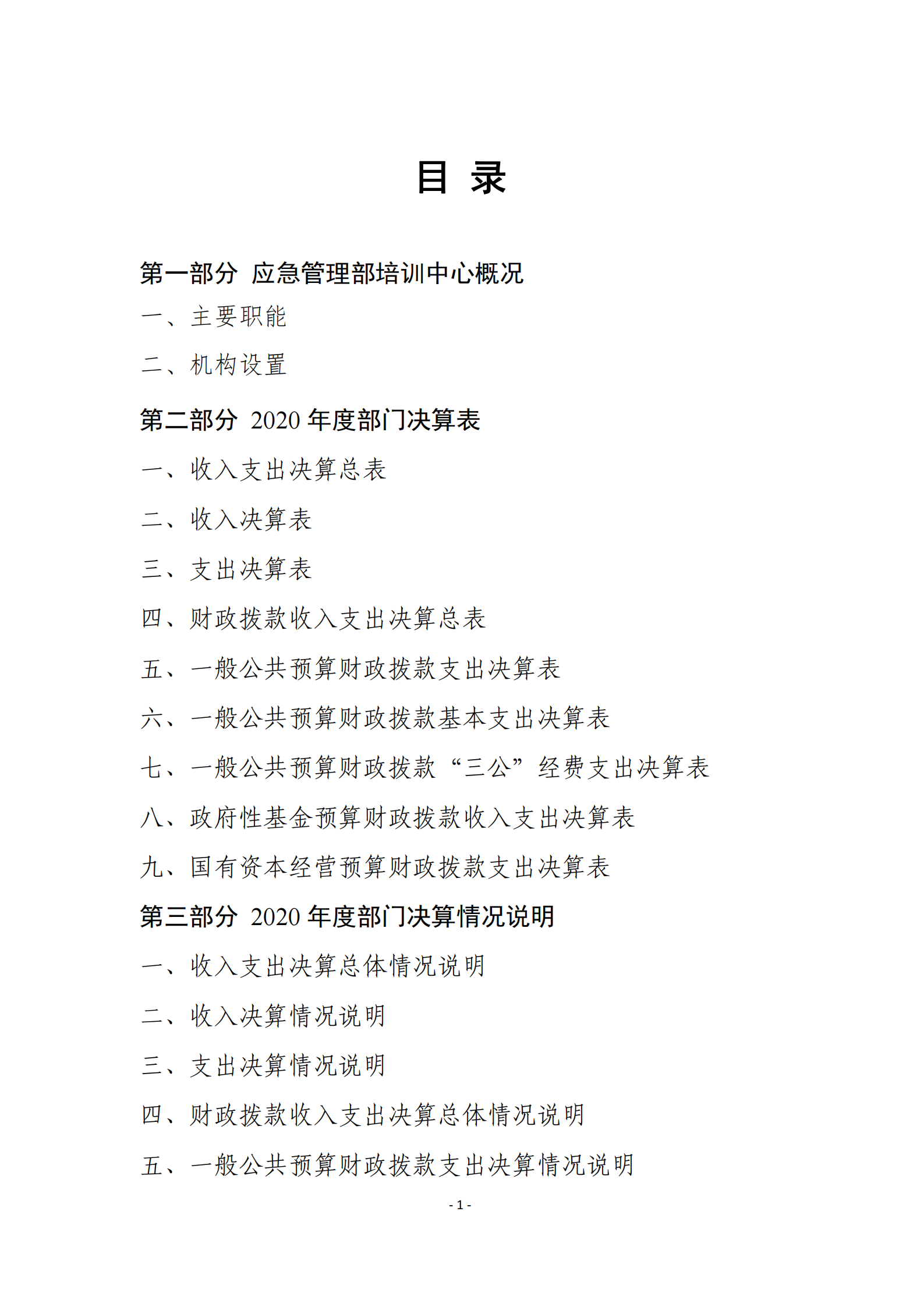 目 录

第一部分 应急管理部培训中心概况

一、主要职能

二、机构设置

第二部分 2020 年度部门决算表

一、收入支出决算总表

二、收入决算表

三、支出决算表

四、财政拨款收入支出决算总表

五、一般公共预算财政拨款支出决算表

六、一般公共预算财政拨款基本支出决算表

七、一般公共预算财政拨款“三公”经费支出决算表

八、政府性基金预算财政拨款收入支出决算表

九、国有资本经营预算财政拨款支出决算表

第三部分 2020 年度部门决算情况说明

一、收入支出决算总体情况说明

二、收入决算情况说明

三、支出决算情况说明

四、财政拨款收入支出决算总体情况说明

五、一般公共预算财政拨款支出决算情况说明

- 1 -